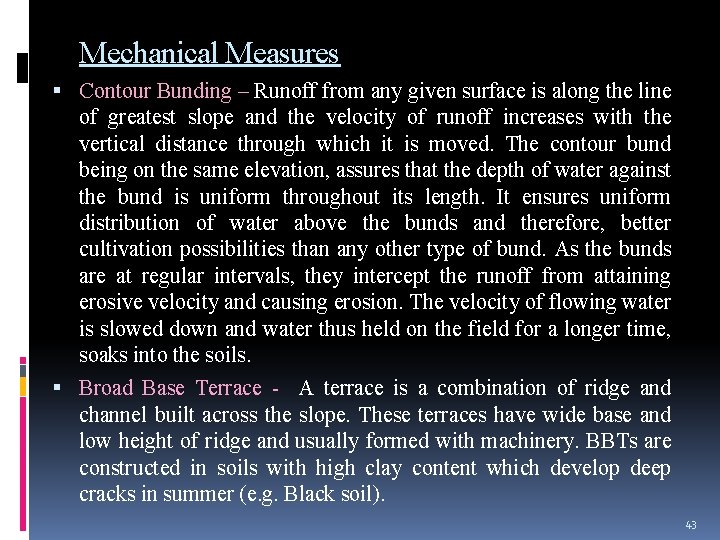 Mechanical Measures

▪ Contour Bunding – Runoff from any given surface is along the line of greatest slope and the velocity of runoff increases with the vertical distance through which it is moved. The contour bund being on the same elevation, assures that the depth of water against the bund is uniform throughout its length. It ensures uniform distribution of water above the bunds and therefore, better cultivation possibilities than any other type of bund. As the bunds are at regular intervals, they intercept the runoff from attaining erosive velocity and causing erosion. The velocity of flowing water is slowed down and water thus held on the field for a longer time, soaks into the soils.

▪ Broad Base Terrace - A terrace is a combination of ridge and channel built across the slope. These terraces have wide base and low height of ridge and usually formed with machinery. BBTs are constructed in soils with high clay content which develop deep cracks in summer (e.g. Black soil).

43